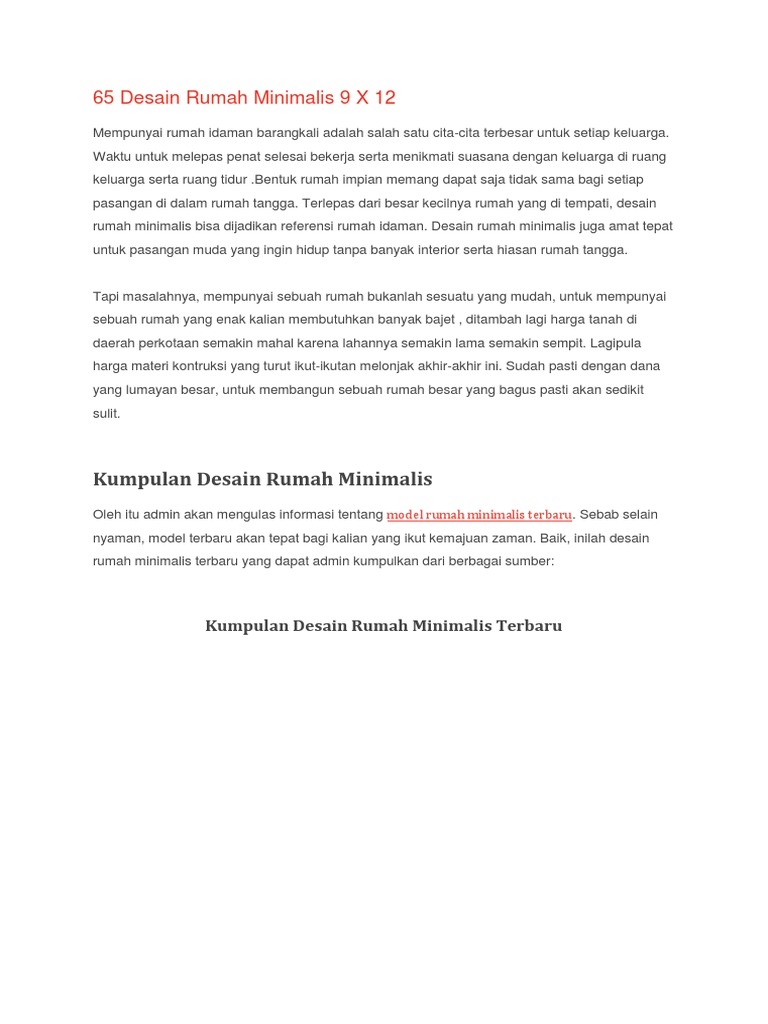 65 Desain Rumah Minimalis 9 X 12

Mempunyai rumah idaman barangkali adalah salah satu cita-cita terbesar untuk setiap keluarga. Waktu untuk melepas penat selesai bekerja serta menikmati suasana dengan keluarga di ruang keluarga serta ruang tidur .Bentuk rumah impian memang dapat saja tidak sama bagi setiap pasangan di dalam rumah tangga. Terlepas dari besar kecilnya rumah yang di tempati, desain rumah minimalis bisa dijadikan referensi rumah idaman. Desain rumah minimalis juga amat tepat untuk pasangan muda yang ingin hidup tanpa banyak interior serta hiasan rumah tangga.

Tapi masalahnya, mempunyai sebuah rumah bukanlah sesuatu yang mudah, untuk mempunyai sebuah rumah yang enak kalian membutuhkan banyak bajet , ditambah lagi harga tanah di daerah perkotaan semakin mahal karena lahannya semakin lama semakin sempit. Lagipula harga materi kontruksi yang turut ikut-ikutan melonjak akhir-akhir ini. Sudah pasti dengan dana yang lumayan besar, untuk membangun sebuah rumah besar yang bagus pasti akan sedikit sulit.

Kumpulan Desain Rumah Minimalis

Oleh itu admin akan mengulas informasi tentang model rumah minimalis terbaru. Sebab selain nyaman, model terbaru akan tepat bagi kalian yang ikut kemajuan zaman. Baik, inilah desain rumah minimalis terbaru yang dapat admin kumpulkan dari berbagai sumber:

Kumpulan Desain Rumah Minimalis Terbaru